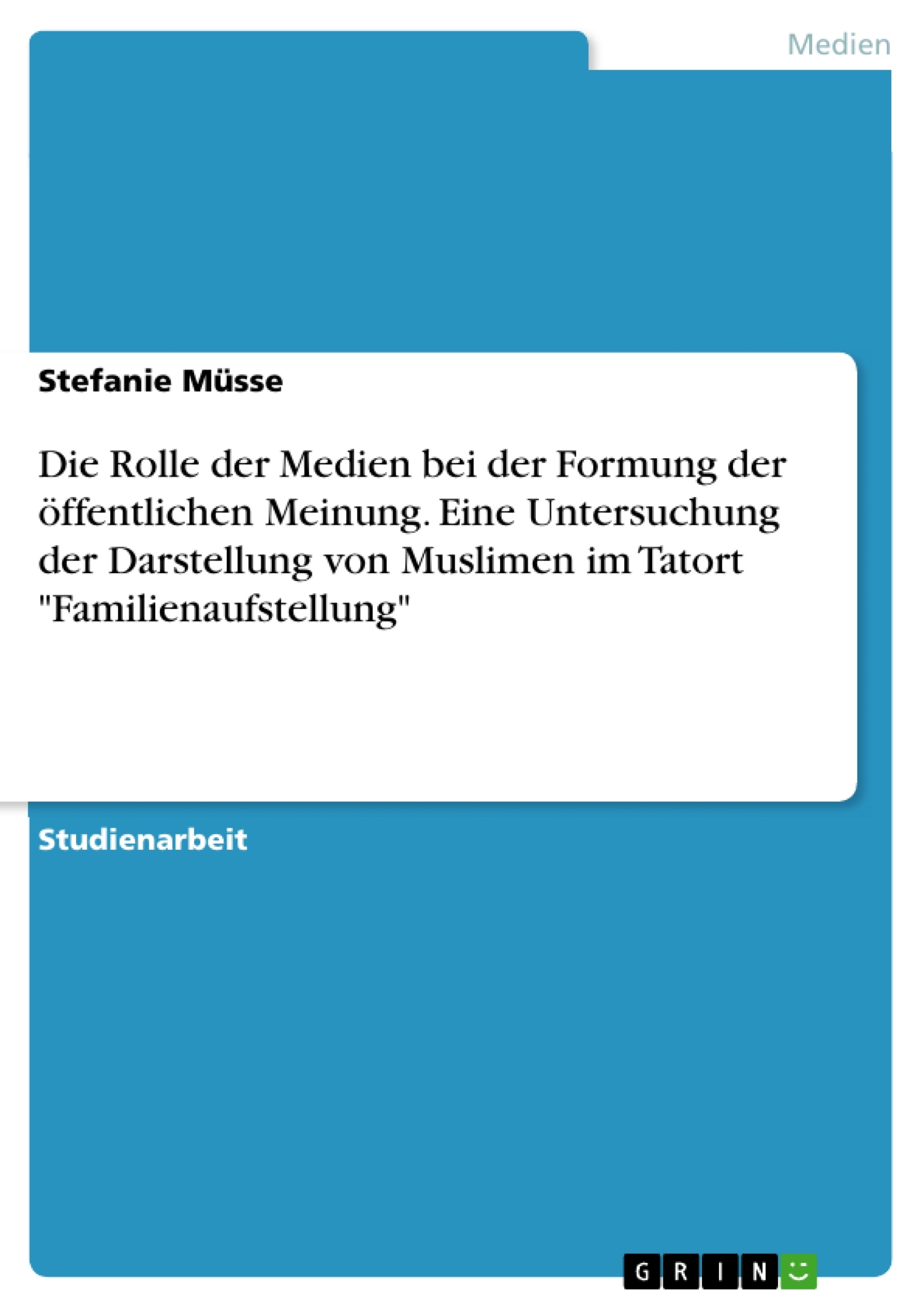 Medien

Stefanie Müsse

Die Rolle der Medien bei der Formung der öffentlichen Meinung. Eine Untersuchung der Darstellung von Muslimen im Tatort "Familienaufstellung"

Studienarbeit

GRIN